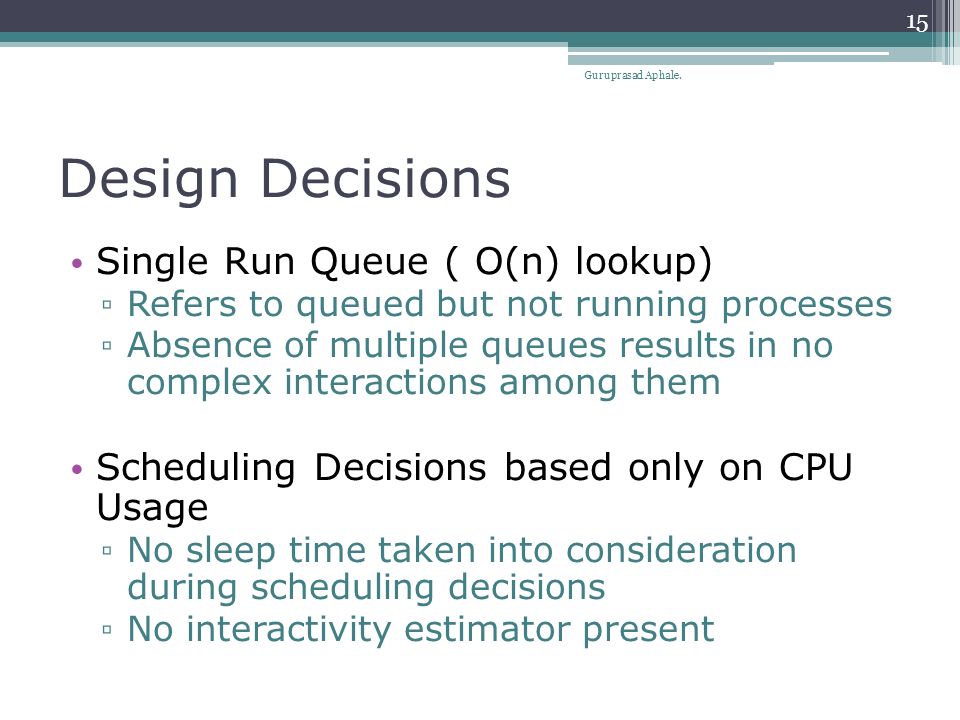 15

Guruprasad Aphale.

Design Decisions

• Single Run Queue ( O(n) lookup)
▫ Refers to queued but not running processes
▫ Absence of multiple queues results in no complex interactions among them

• Scheduling Decisions based only on CPU Usage
▫ No sleep time taken into consideration during scheduling decisions
▫ No interactivity estimator present